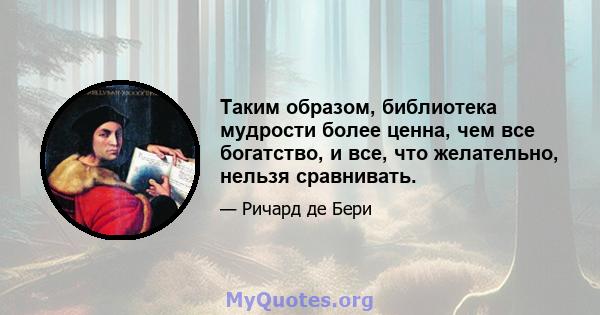 Таким образом, библиотека мудрости более ценна, чем все богатство, и все, что желательно, нельзя сравнивать.

— Ричард де Бери

MyQuotes.org